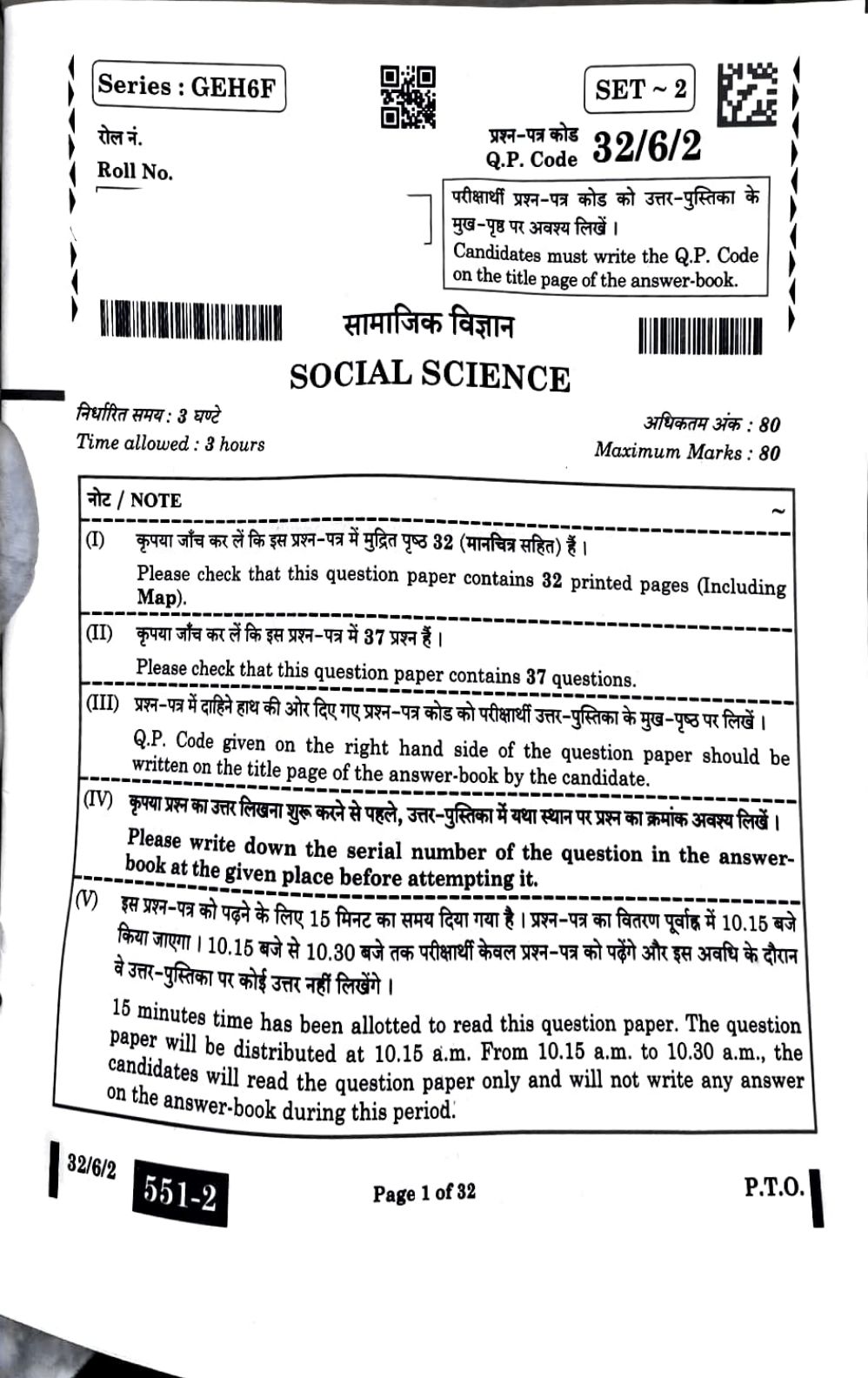 Series : GEH6F

SET ~ 2

रोल नं.
Roll No.

प्रश्न-पत्र कोड
Q.P. Code 32/6/2

परीक्षार्थी प्रश्न-पत्र कोड को उत्तर-पुस्तिका के मुख-पृष्ठ पर अवश्य लिखें ।
Candidates must write the Q.P. Code on the title page of the answer-book.

सामाजिक विज्ञान
SOCIAL SCIENCE

निर्धारित समय : 3 घण्टे
Time allowed : 3 hours

अधिकतम अंक : 80
Maximum Marks : 80

नोट / NOTE

(I) कृपया जाँच कर लें कि इस प्रश्न-पत्र में मुद्रित पृष्ठ 32 (मानचित्र सहित) हैं ।
Please check that this question paper contains 32 printed pages (Including Map).

(II) कृपया जाँच कर लें कि इस प्रश्न-पत्र में 37 प्रश्न हैं ।
Please check that this question paper contains 37 questions.

(III) प्रश्न-पत्र में दाहिने हाथ की ओर दिए गए प्रश्न-पत्र कोड को परीक्षार्थी उत्तर-पुस्तिका के मुख-पृष्ठ पर लिखें ।
Q.P. Code given on the right hand side of the question paper should be written on the title page of the answer-book by the candidate.

(IV) कृपया प्रश्न का उत्तर लिखना शुरू करने से पहले, उत्तर-पुस्तिका में यथा स्थान पर प्रश्न का क्रमांक अवश्य लिखें ।
Please write down the serial number of the question in the answer-book at the given place before attempting it.

(V) इस प्रश्न-पत्र को पढ़ने के लिए 15 मिनट का समय दिया गया है । प्रश्न-पत्र का वितरण पूर्वाह्न में 10.15 बजे किया जाएगा । 10.15 बजे से 10.30 बजे तक परीक्षार्थी केवल प्रश्न-पत्र को पढ़ेंगे और इस अवधि के दौरान वे उत्तर-पुस्तिका पर कोई उत्तर नहीं लिखेंगे ।
15 minutes time has been allotted to read this question paper. The question paper will be distributed at 10.15 a.m. From 10.15 a.m. to 10.30 a.m., the candidates will read the question paper only and will not write any answer on the answer-book during this period.

32/6/2 551-2 Page 1 of 32 P.T.O.